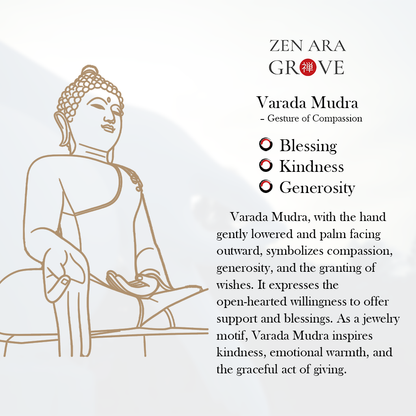 ZEN ARA
GR禅VE

Varada Mudra
- Gesture of Compassion

Blessing
Kindness
Generosity

Varada Mudra, with the hand gently lowered and palm facing outward, symbolizes compassion, generosity, and the granting of wishes. It expresses the open-hearted willingness to offer support and blessings. As a jewelry motif, Varada Mudra inspires kindness, emotional warmth, and the graceful act of giving.